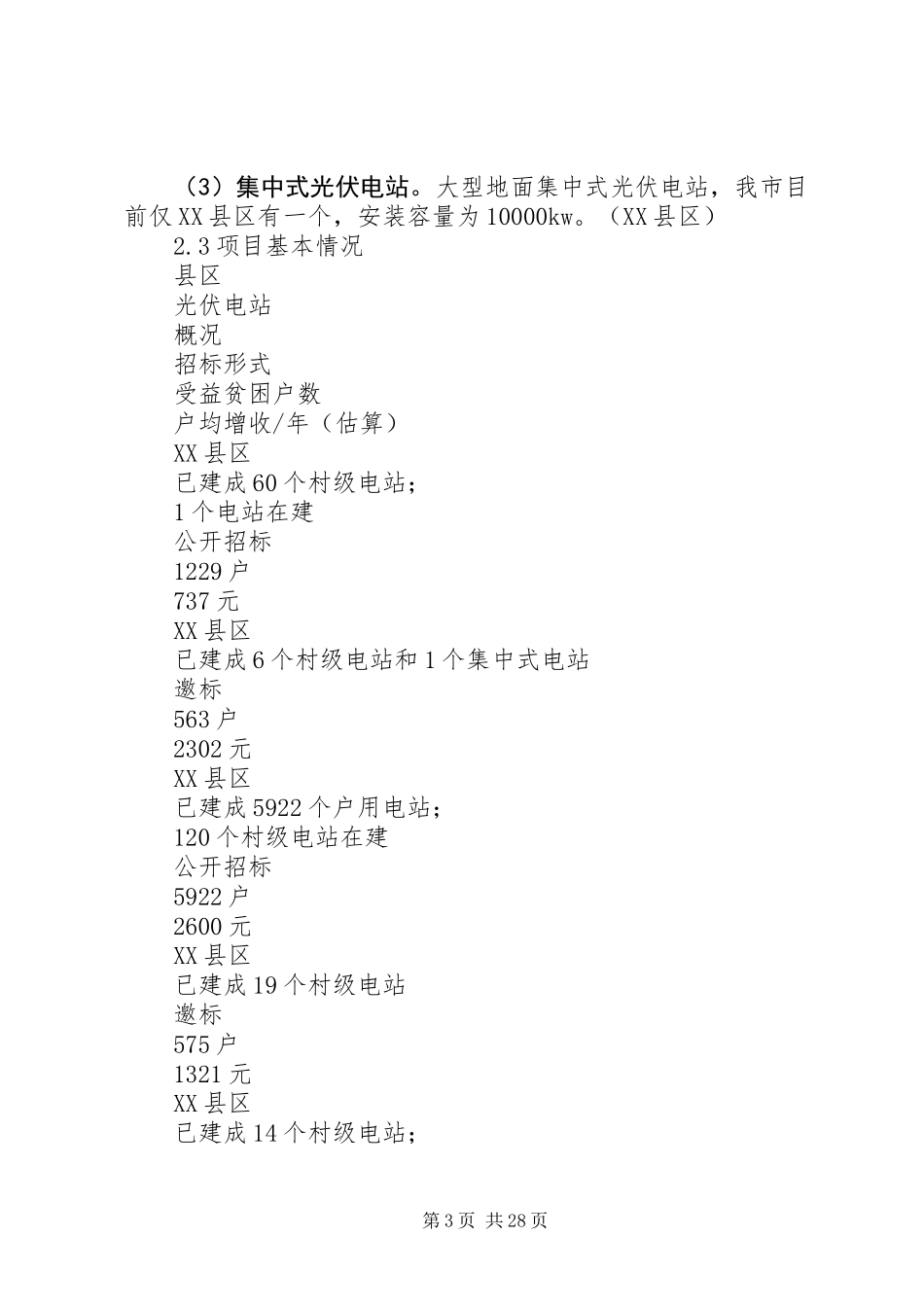 （3）集中式光伏电站。大型地面集中式光伏电站，我市目前仅XX县区有一个，安装容量为10000kw。（XX县区）

2.3项目基本情况

县区

光伏电站

概况

招标形式

受益贫困户数

户均增收/年（估算）

XX县区

已建成60个村级电站；

1个电站在建

公开招标

1229户

737元

XX县区

已建成6个村级电站和1个集中式电站

邀标

563户

2302元

XX县区

已建成5922个户用电站；

120个村级电站在建

公开招标

5922户

2600元

XX县区

已建成19个村级电站

邀标

575户

1321元

XX县区

已建成14个村级电站；

第3页 共28页